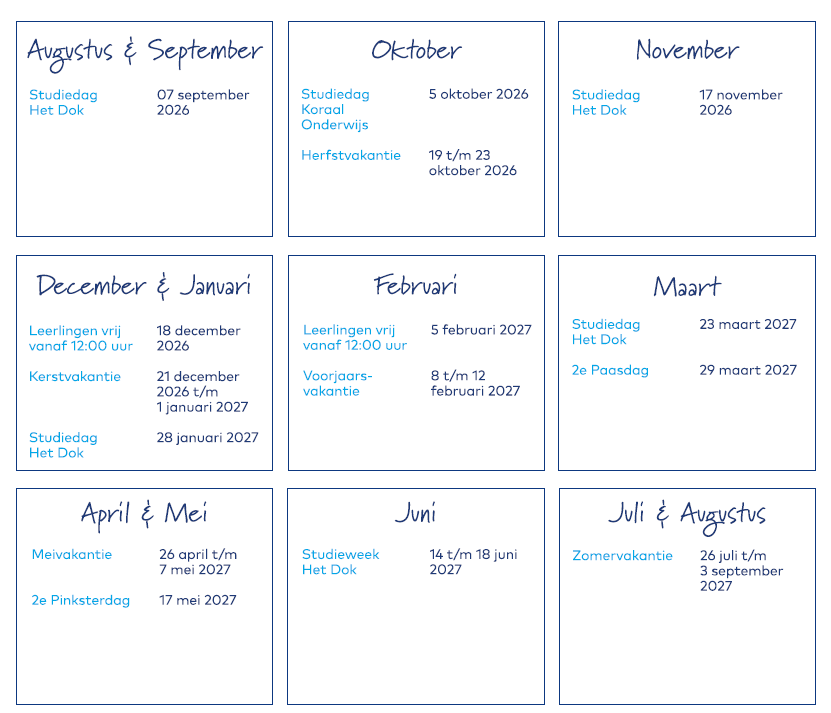 Augustus & September

Studiedag Het Dok
07 september 2026

Oktober

Studiedag Koraal Onderwijs
5 oktober 2026

Herfstvakantie
19 t/m 23 oktober 2026

November

Studiedag Het Dok
17 november 2026

December & Januari

Leerlingen vrij vanaf 12:00 uur
18 december 2026

Kerstvakantie
21 december 2026 t/m 1 januari 2027

Studiedag Het Dok
28 januari 2027

Februari

Leerlingen vrij vanaf 12:00 uur
5 februari 2027

Voorjaarsvakantie
8 t/m 12 februari 2027

Maart

Studiedag Het Dok
23 maart 2027

2e Paasdag
29 maart 2027

April & Mei

Meivakantie
26 april t/m 7 mei 2027

2e Pinksterdag
17 mei 2027

Juni

Studieweek Het Dok
14 t/m 18 juni 2027

Juli & Augustus

Zomervakantie
26 juli t/m 3 september 2027